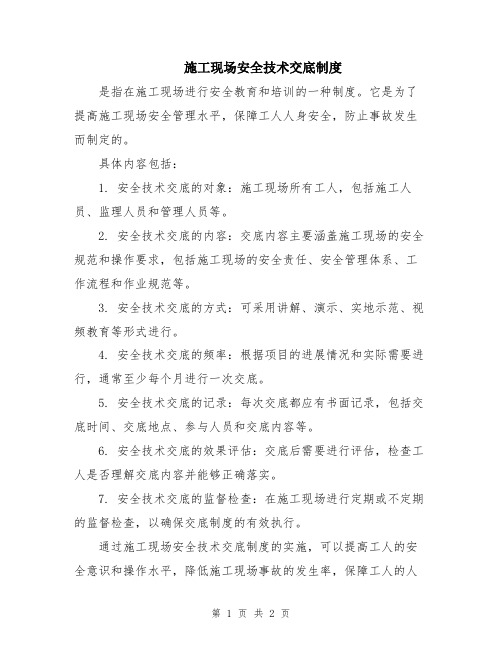 施工现场安全技术交底制度

是指在施工现场进行安全教育和培训的一种制度。它是为了提高施工现场安全管理水平，保障工人人身安全，防止事故发生而制定的。

具体内容包括：

1. 安全技术交底的对象：施工现场所有工人，包括施工人员、监理人员和管理人员等。

2. 安全技术交底的内容：交底内容主要涵盖施工现场的安全规范和操作要求，包括施工现场的安全责任、安全管理体系、工作流程和作业规范等。

3. 安全技术交底的方式：可采用讲解、演示、实地示范、视频教育等形式进行。

4. 安全技术交底的频率：根据项目的进展情况和实际需要进行，通常至少每个月进行一次交底。

5. 安全技术交底的记录：每次交底都应有书面记录，包括交底时间、交底地点、参与人员和交底内容等。

6. 安全技术交底的效果评估：交底后需要进行评估，检查工人是否理解交底内容并能够正确落实。

7. 安全技术交底的监督检查：在施工现场进行定期或不定期的监督检查，以确保交底制度的有效执行。

通过施工现场安全技术交底制度的实施，可以提高工人的安全意识和操作水平，降低施工现场事故的发生率，保障工人的人

第 1 页 共 2 页